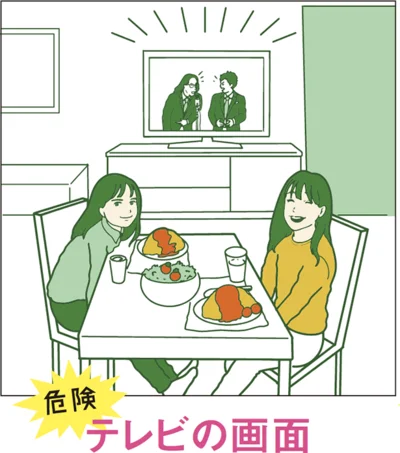 危険
テレビの画面